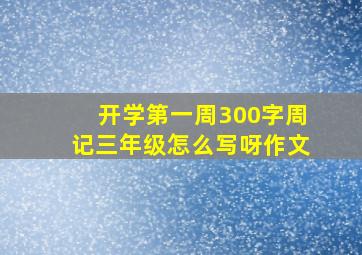 开学第一周300字周记三年级怎么写呀作文